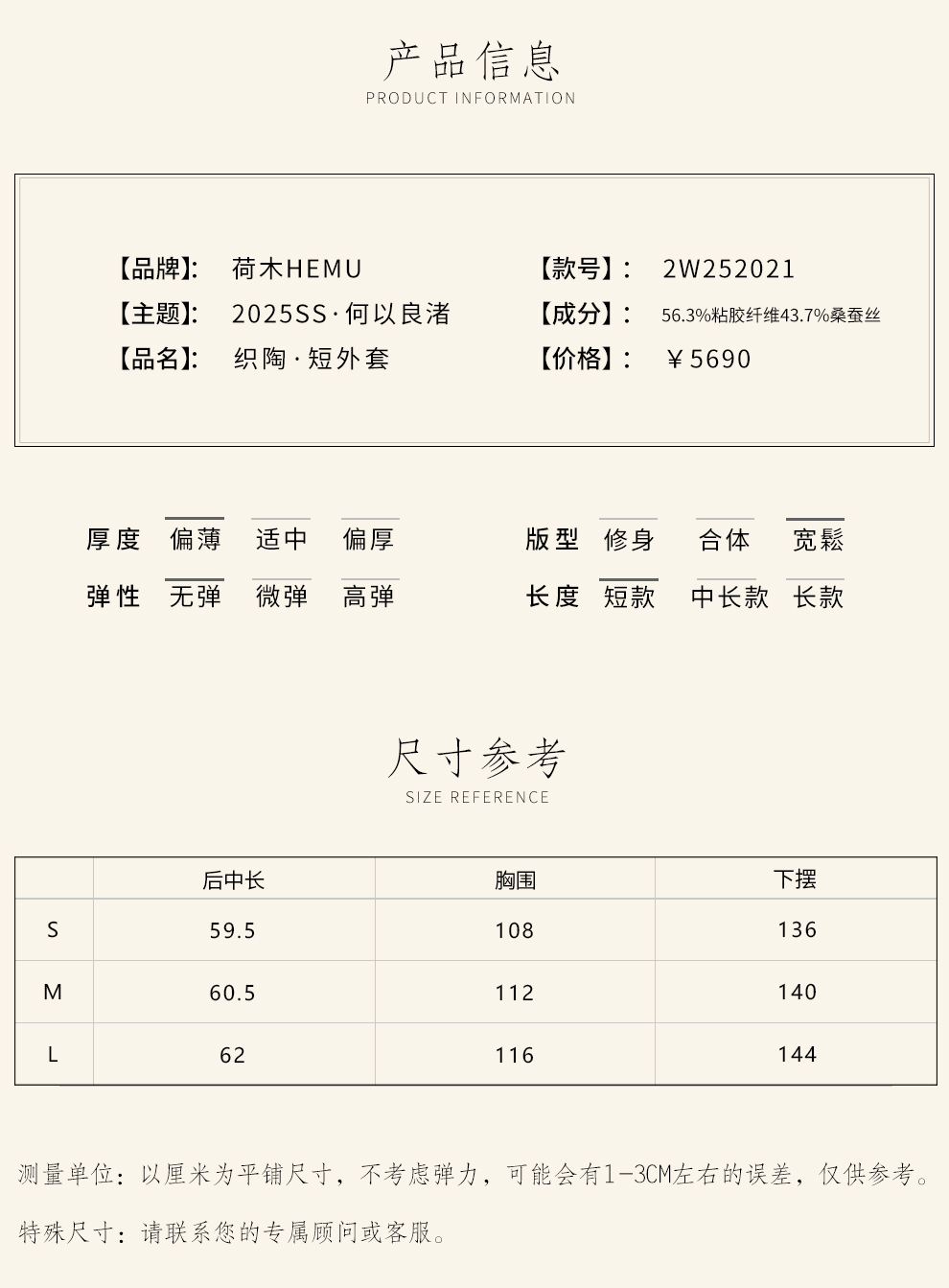 产品信息
PRODUCT INFORMATION

【品牌】: 荷木HEMU
【主题】: 2025SS·何以良渚
【品名】: 织陶·短外套

【款号】: 2W252021
【成分】: 56.3%粘胶纤维43.7%桑蚕丝
【价格】: ￥5690

厚度 偏薄 适中 偏厚
弹性 无弹 微弹 高弹

版型 修身 合体 宽鬆
长度 短款 中长款 长款

尺寸参考
SIZE REFERENCE

| | 后中长 | 胸围 | 下摆 |
|---|---|---|---|
| S | 59.5 | 108 | 136 |
| M | 60.5 | 112 | 140 |
| L | 62 | 116 | 144 |

测量单位：以厘米为平铺尺寸，不考虑弹力，可能会有1-3CM左右的误差，仅供参考。

特殊尺寸：请联系您的专属顾问或客服。